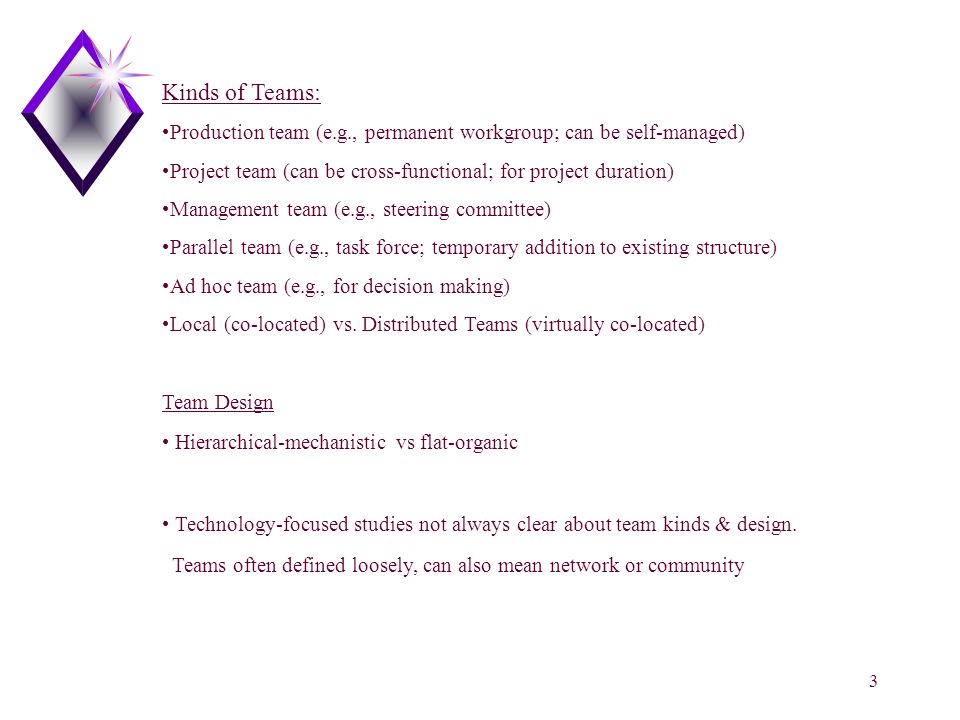 Kinds of Teams:

•Production team (e.g., permanent workgroup; can be self-managed)

•Project team (can be cross-functional; for project duration)

•Management team (e.g., steering committee)

•Parallel team (e.g., task force; temporary addition to existing structure)

•Ad hoc team (e.g., for decision making)

•Local (co-located) vs. Distributed Teams (virtually co-located)

Team Design

• Hierarchical-mechanistic vs flat-organic

• Technology-focused studies not always clear about team kinds & design.

Teams often defined loosely, can also mean network or community

3